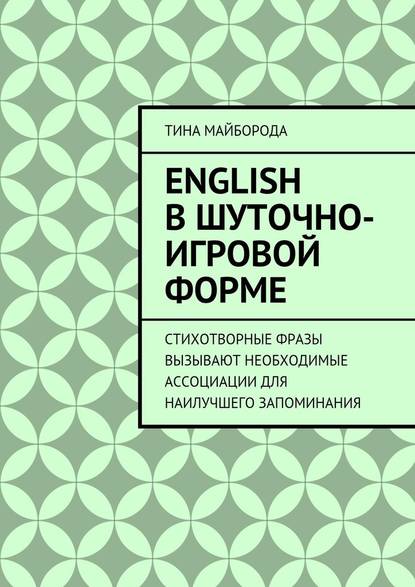 ТИНА МАЙБОРОДА

ENGLISH В ШУТОЧНО-ИГРОВОЙ ФОРМЕ

СТИХОТВОРНЫЕ ФРАЗЫ ВЫЗЫВАЮТ НЕОБХОДИМЫЕ АССОЦИАЦИИ ДЛЯ НАИЛУЧШЕГО ЗАПОМИНАНИЯ